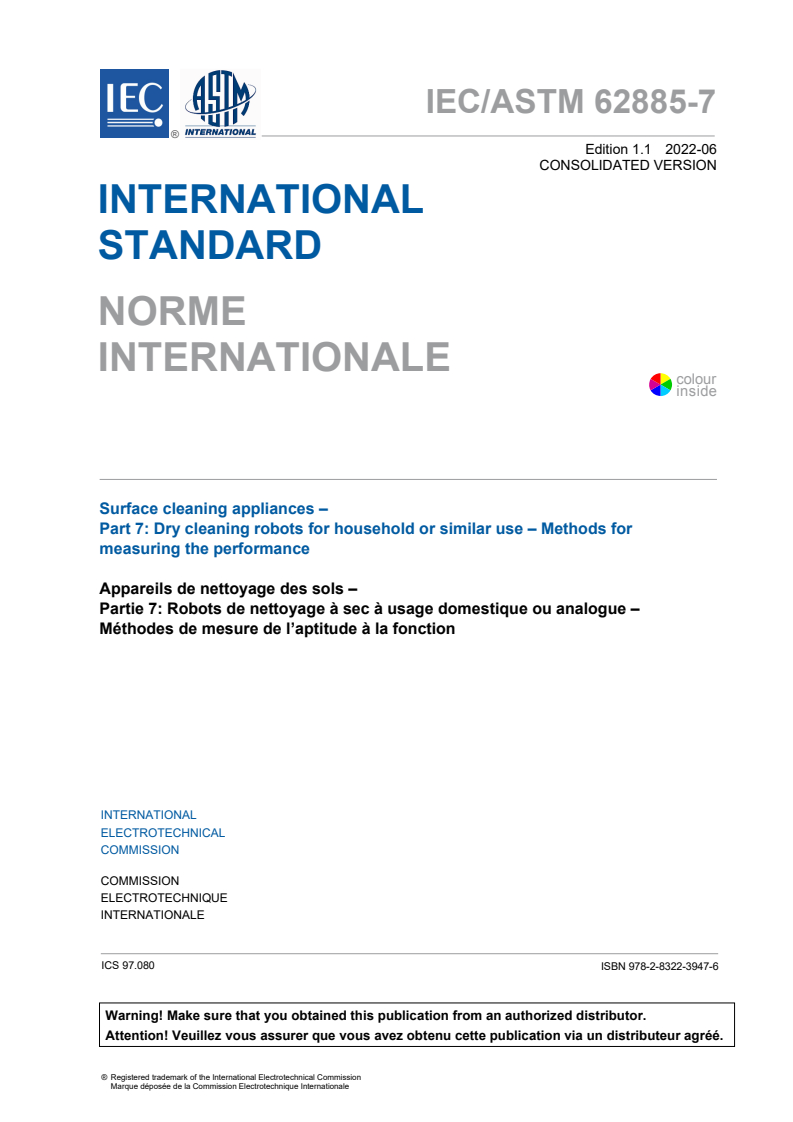 IEC ® ASTM INTERNATIONAL

IEC/ASTM 62885-7

Edition 1.1 2022-06
CONSOLIDATED VERSION

INTERNATIONAL STANDARD

NORME INTERNATIONALE

colour inside

Surface cleaning appliances –
Part 7: Dry cleaning robots for household or similar use – Methods for measuring the performance

Appareils de nettoyage des sols –
Partie 7: Robots de nettoyage à sec à usage domestique ou analogue – Méthodes de mesure de l'aptitude à la fonction

INTERNATIONAL
ELECTROTECHNICAL
COMMISSION

COMMISSION
ELECTROTECHNIQUE
INTERNATIONALE

ICS 97.080

ISBN 978-2-8322-3947-6

Warning! Make sure that you obtained this publication from an authorized distributor.
Attention! Veuillez vous assurer que vous avez obtenu cette publication via un distributeur agréé.

® Registered trademark of the International Electrotechnical Commission
Marque déposée de la Commission Electrotechnique Internationale